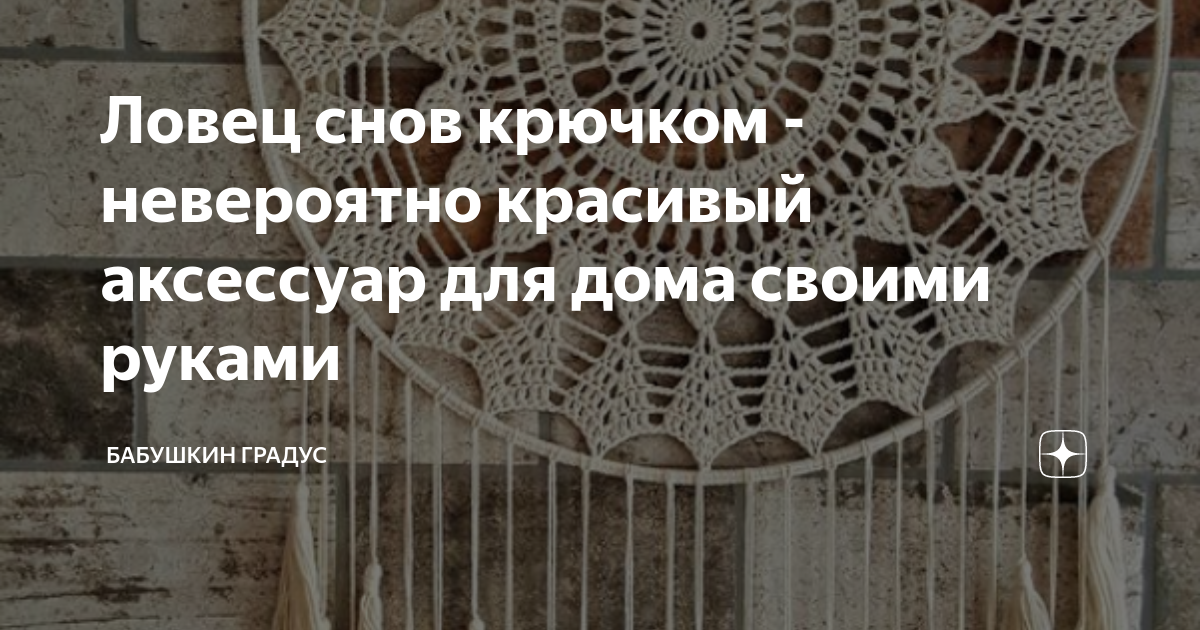 Ловец снов крючком - невероятно красивый аксессуар для дома своими руками

БАБУШКИН ГРАДУС